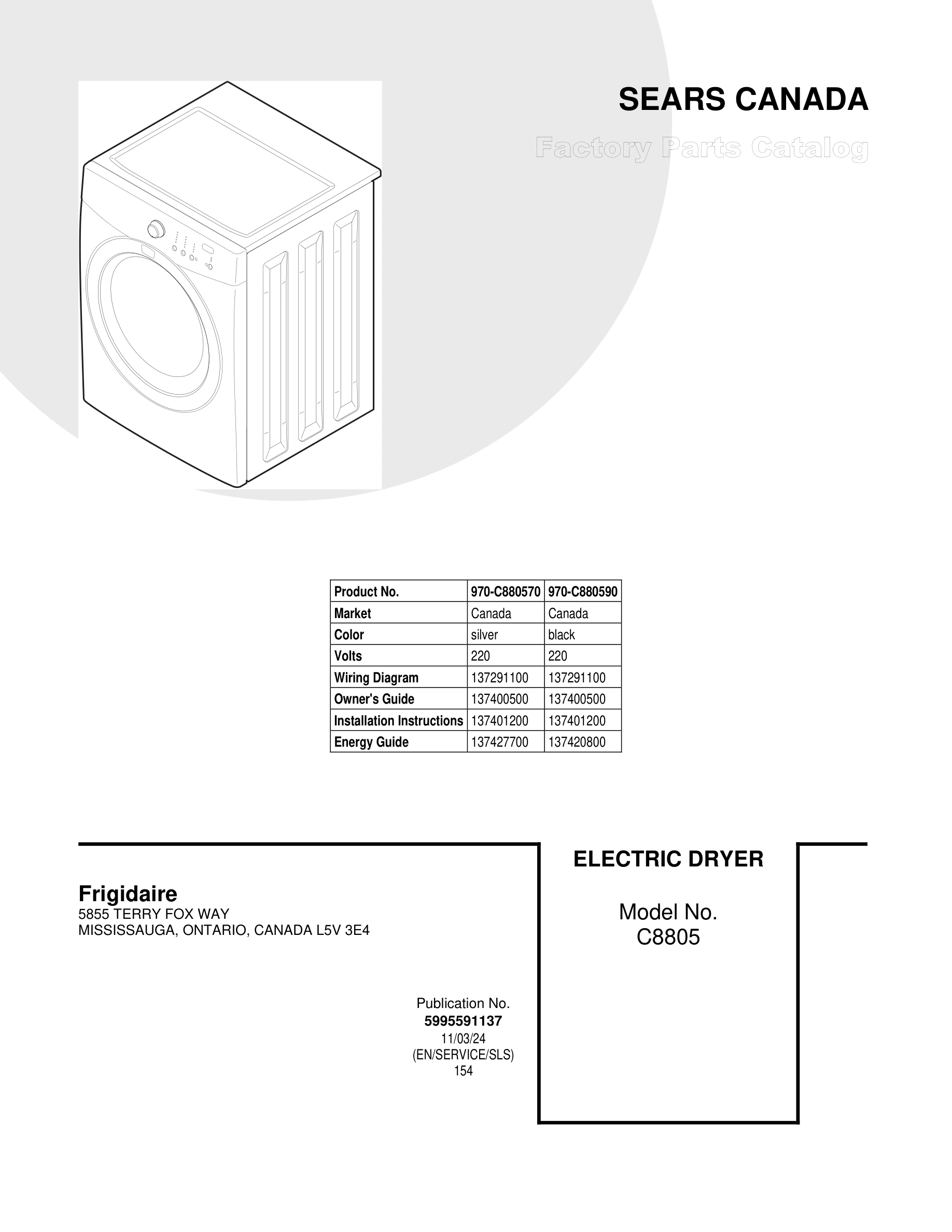 SEARS CANADA

Factory Parts Catalog

| Product No. | 970-C880570 | 970-C880590 |
|---|---|---|
| Market | Canada | Canada |
| Color | silver | black |
| Volts | 220 | 220 |
| Wiring Diagram | 137291100 | 137291100 |
| Owner's Guide | 137400500 | 137400500 |
| Installation Instructions | 137401200 | 137401200 |
| Energy Guide | 137427700 | 137420800 |

Frigidaire
5855 TERRY FOX WAY
MISSISSAUGA, ONTARIO, CANADA L5V 3E4

Publication No.
5995591137
11/03/24
(EN/SERVICE/SLS)
154

ELECTRIC DRYER

Model No.
C8805